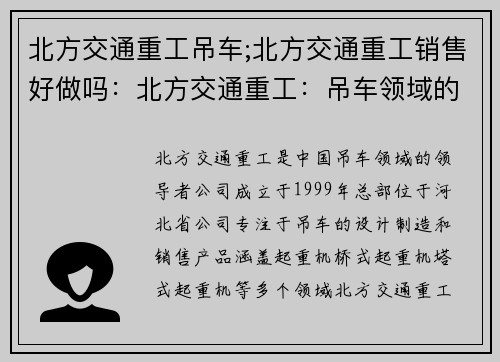 北方交通重工吊车;北方交通重工销售好做吗：北方交通重工：吊车领域的

北方交通重工是中国吊车领域的领导者公司成立于1999年总部位于河北省公司专注于吊车的设计制造和销售产品涵盖起重机桥式起重机塔式起重机等多个领域北方交通重工